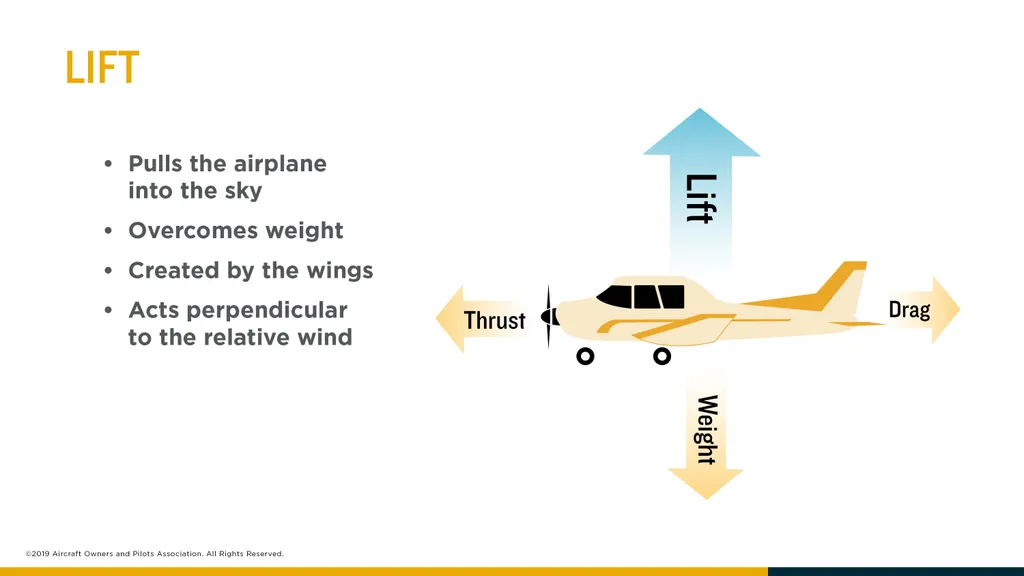 LIFT

• Pulls the airplane into the sky

• Overcomes weight

• Created by the wings

• Acts perpendicular to the relative wind

Lift

Thrust

Drag

Weight

©2019 Aircraft Owners and Pilots Association. All Rights Reserved.